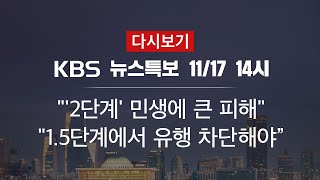 다시보기

KBS 뉴스특보 11/17 14시

"'2단계' 민생에 큰 피해"
"1.5단계에서 유행 차단해야"